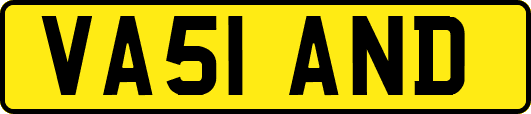 VA51 AND